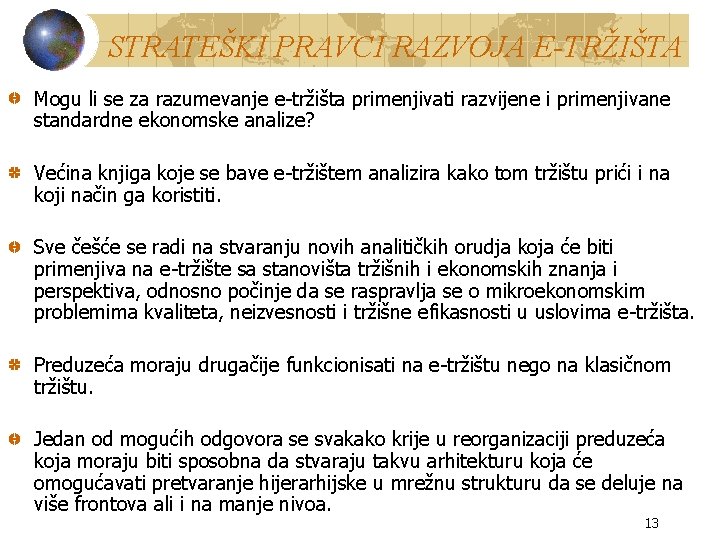 STRATEŠKI PRAVCI RAZVOJA E-TRŽIŠTA

Mogu li se za razumevanje e-tržišta primenjivati razvijene i primenjivane standardne ekonomske analize?

Većina knjiga koje se bave e-tržištem analizira kako tom tržištu prići i na koji način ga koristiti.

Sve češće se radi na stvaranju novih analitičkih orudja koja će biti primenjiva na e-tržište sa stanovišta tržišnih i ekonomskih znanja i perspektiva, odnosno počinje da se raspravlja se o mikroekonomskim problemima kvaliteta, neizvesnosti i tržišne efikasnosti u uslovima e-tržišta.

Preduzeća moraju drugačije funkcionisati na e-tržištu nego na klasičnom tržištu.

Jedan od mogućih odgovora se svakako krije u reorganizaciji preduzeća koja moraju biti sposobna da stvaraju takvu arhitekturu koja će omogućavati pretvaranje hijerarhijske u mrežnu strukturu da se deluje na više frontova ali i na manje nivoa.

13